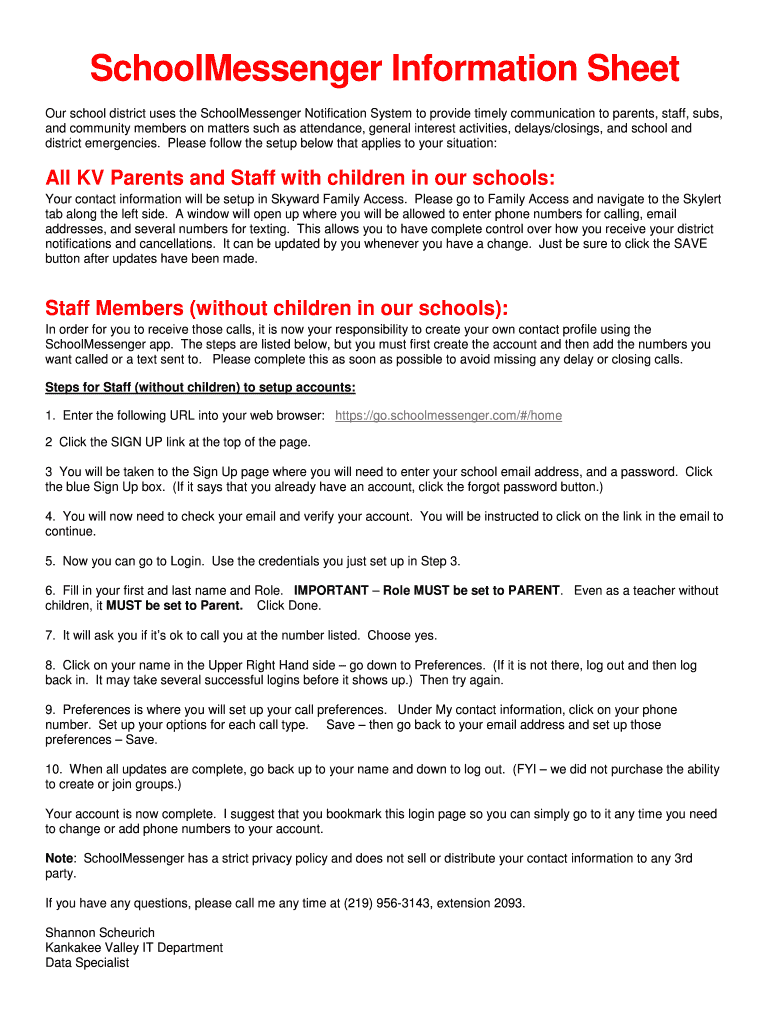 SchoolMessenger Information Sheet

Our school district uses the SchoolMessenger Notification System to provide timely communication to parents, staff, subs, and community members on matters such as attendance, general interest activities, delays/closings, and school and district emergencies. Please follow the setup below that applies to your situation:

All KV Parents and Staff with children in our schools:

Your contact information will be setup in Skyward Family Access. Please go to Family Access and navigate to the Skylert tab along the left side. A window will open up where you will be allowed to enter phone numbers for calling, email addresses, and several numbers for texting. This allows you to have complete control over how you receive your district notifications and cancellations. It can be updated by you whenever you have a change. Just be sure to click the SAVE button after updates have been made.

Staff Members (without children in our schools):

In order for you to receive those calls, it is now your responsibility to create your own contact profile using the SchoolMessenger app. The steps are listed below, but you must first create the account and then add the numbers you want called or a text sent to. Please complete this as soon as possible to avoid missing any delay or closing calls.

Steps for Staff (without children) to setup accounts:

1. Enter the following URL into your web browser: https://go.schoolmessenger.com/#/home

2 Click the SIGN UP link at the top of the page.

3 You will be taken to the Sign Up page where you will need to enter your school email address, and a password. Click the blue Sign Up box. (If it says that you already have an account, click the forgot password button.)

4. You will now need to check your email and verify your account. You will be instructed to click on the link in the email to continue.

5. Now you can go to Login. Use the credentials you just set up in Step 3.

6. Fill in your first and last name and Role. IMPORTANT – Role MUST be set to PARENT. Even as a teacher without children, it MUST be set to Parent. Click Done.

7. It will ask you if it's ok to call you at the number listed. Choose yes.

8. Click on your name in the Upper Right Hand side – go down to Preferences. (If it is not there, log out and then log back in. It may take several successful logins before it shows up.) Then try again.

9. Preferences is where you will set up your call preferences. Under My contact information, click on your phone number. Set up your options for each call type. Save – then go back to your email address and set up those preferences – Save.

10. When all updates are complete, go back up to your name and down to log out. (FYI – we did not purchase the ability to create or join groups.)

Your account is now complete. I suggest that you bookmark this login page so you can simply go to it any time you need to change or add phone numbers to your account.

Note: SchoolMessenger has a strict privacy policy and does not sell or distribute your contact information to any 3rd party.

If you have any questions, please call me any time at (219) 956-3143, extension 2093.

Shannon Scheurich
Kankakee Valley IT Department
Data Specialist